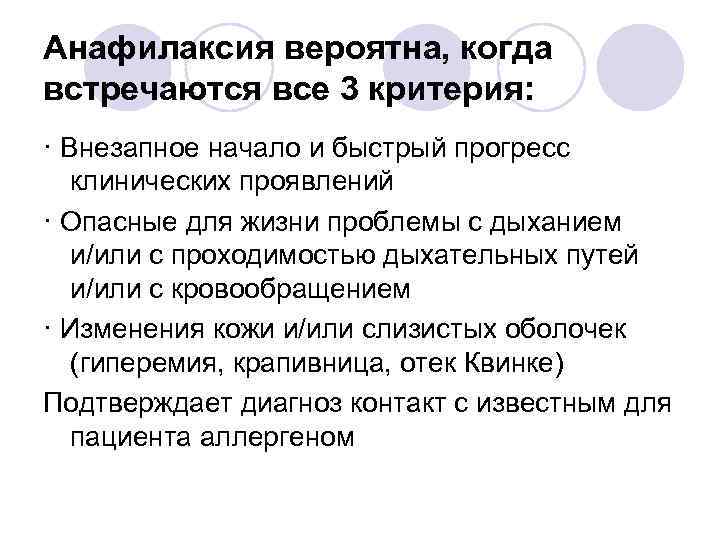 Анафилаксия вероятна, когда встречаются все 3 критерия:

· Внезапное начало и быстрый прогресс клинических проявлений

· Опасные для жизни проблемы с дыханием и/или с проходимостью дыхательных путей и/или с кровообращением

· Изменения кожи и/или слизистых оболочек (гиперемия, крапивница, отек Квинке)

Подтверждает диагноз контакт с известным для пациента аллергеном